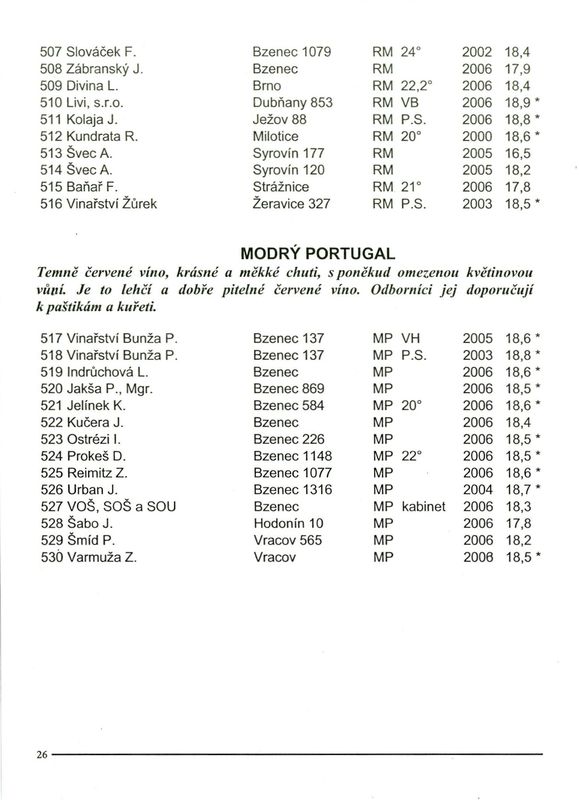 | | | | | | |
|---|---|---|---|---|---|
| 507 Slováček F. | Bzenec 1079 | RM | 24° | 2002 | 18,4 |
| 508 Zábranský J. | Bzenec | RM | | 2006 | 17,9 |
| 509 Divina L. | Brno | RM | 22,2° | 2006 | 18,4 |
| 510 Livi, s.r.o. | Dubňany 853 | RM | VB | 2006 | 18,9 * |
| 511 Kolaja J. | Ježov 88 | RM | P.S. | 2006 | 18,8 * |
| 512 Kundrata R. | Milotice | RM | 20° | 2000 | 18,6 * |
| 513 Švec A. | Syrovín 177 | RM | | 2005 | 16,5 |
| 514 Švec A. | Syrovín 120 | RM | | 2005 | 18,2 |
| 515 Baňař F. | Strážnice | RM | 21° | 2006 | 17,8 |
| 516 Vinařství Žůrek | Žeravice 327 | RM | P.S. | 2003 | 18,5 * |

MODRÝ PORTUGAL

Temně červené víno, krásné a měkké chuti, s poněkud omezenou květinovou vůní. Je to lehčí a dobře pitelné červené víno. Odborníci jej doporučují k paštikám a kuřeti.

| | | | | | |
|---|---|---|---|---|---|
| 517 Vinařství Bunža P. | Bzenec 137 | MP | VH | 2005 | 18,6 * |
| 518 Vinařství Bunža P. | Bzenec 137 | MP | P.S. | 2003 | 18,8 * |
| 519 Indrůchová L. | Bzenec | MP | | 2006 | 18,6 * |
| 520 Jakša P., Mgr. | Bzenec 869 | MP | | 2006 | 18,5 * |
| 521 Jelínek K. | Bzenec 584 | MP | 20° | 2006 | 18,6 * |
| 522 Kučera J. | Bzenec | MP | | 2006 | 18,4 |
| 523 Ostrézi I. | Bzenec 226 | MP | | 2006 | 18,5 * |
| 524 Prokeš D. | Bzenec 1148 | MP | 22° | 2006 | 18,5 * |
| 525 Reimitz Z. | Bzenec 1077 | MP | | 2006 | 18,6 * |
| 526 Urban J. | Bzenec 1316 | MP | | 2004 | 18,7 * |
| 527 VOŠ, SOŠ a SOU | Bzenec | MP | kabinet | 2006 | 18,3 |
| 528 Šabo J. | Hodonín 10 | MP | | 2006 | 17,8 |
| 529 Šmíd P. | Vracov 565 | MP | | 2006 | 18,2 |
| 530 Varmuža Z. | Vracov | MP | | 2006 | 18,5 * |

26